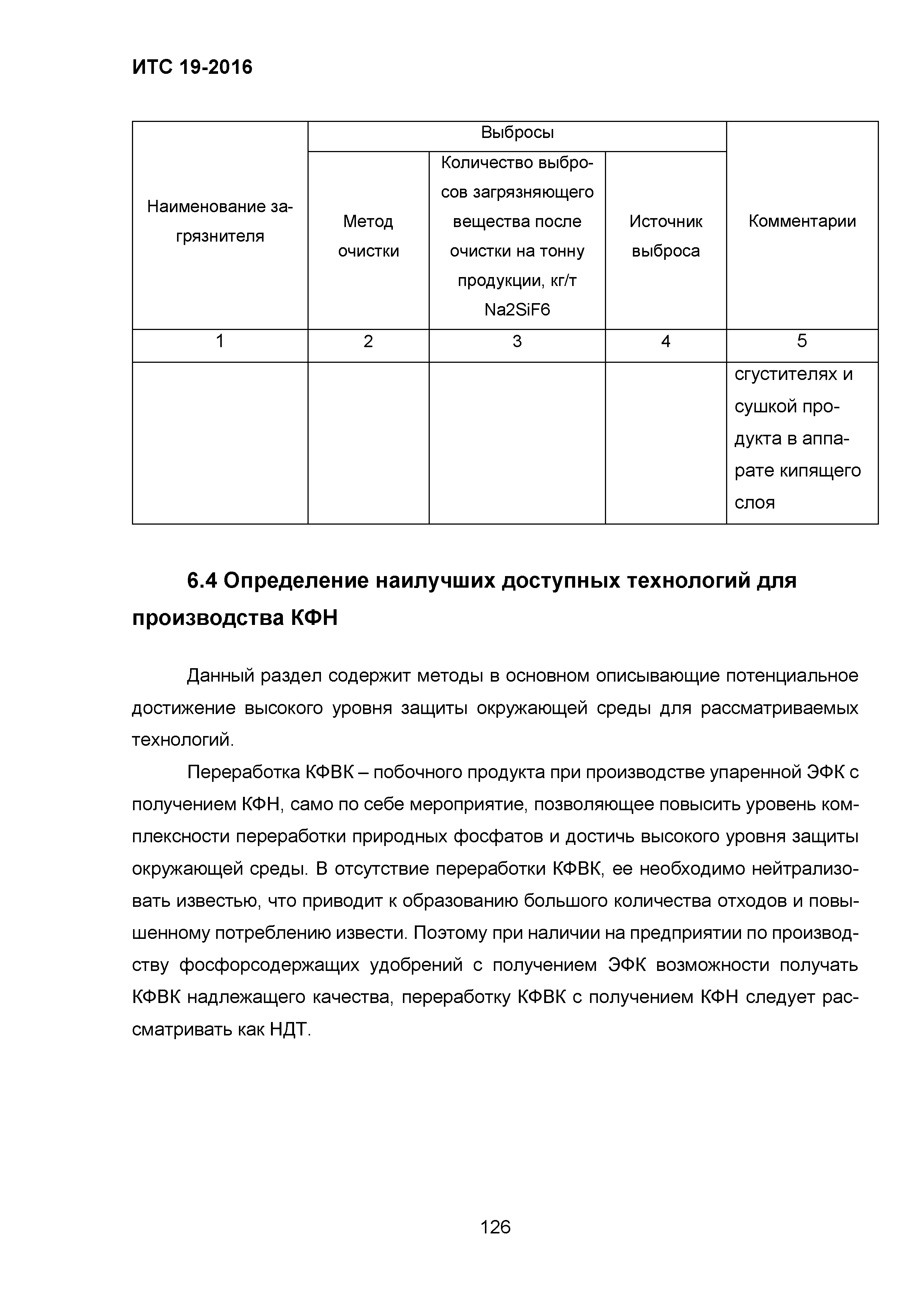 ИТС 19-2016

| Наименование загрязнителя | Выбросы | | | Комментарии |
|---|---|---|---|---|
| | Метод очистки | Количество выбросов загрязняющего вещества после очистки на тонну продукции, кг/т Na2SiF6 | Источник выброса | |
| 1 | 2 | 3 | 4 | 5 |
| | | | | сгустителях и сушкой продукта в аппарате кипящего слоя |

6.4 Определение наилучших доступных технологий для производства КФН

Данный раздел содержит методы в основном описывающие потенциальное достижение высокого уровня защиты окружающей среды для рассматриваемых технологий.

Переработка КФВК – побочного продукта при производстве упаренной ЭФК с получением КФН, само по себе мероприятие, позволяющее повысить уровень комплексности переработки природных фосфатов и достичь высокого уровня защиты окружающей среды. В отсутствие переработки КФВК, ее необходимо нейтрализовать известью, что приводит к образованию большого количества отходов и повышенному потреблению извести. Поэтому при наличии на предприятии по производству фосфорсодержащих удобрений с получением ЭФК возможности получать КФВК надлежащего качества, переработку КФВК с получением КФН следует рассматривать как НДТ.

126